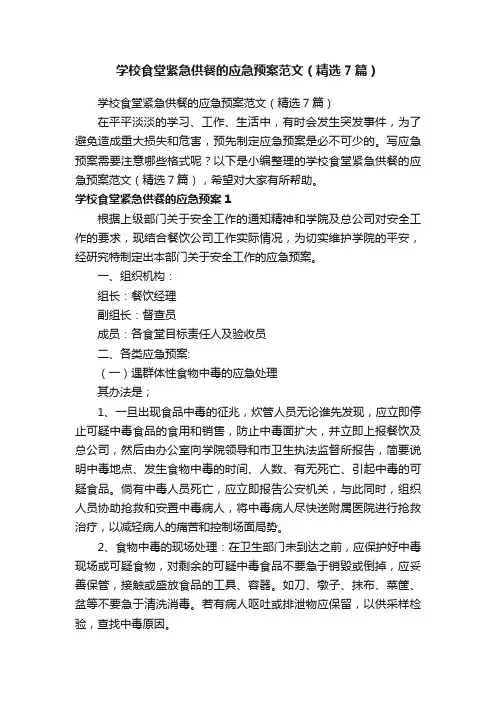 学校食堂紧急供餐的应急预案范文（精选7篇）

学校食堂紧急供餐的应急预案范文（精选7篇）

在平平淡淡的学习、工作、生活中，有时会发生突发事件，为了避免造成重大损失和危害，预先制定应急预案是必不可少的。写应急预案需要注意哪些格式呢？以下是小编整理的学校食堂紧急供餐的应急预案范文（精选7篇），希望对大家有所帮助。

学校食堂紧急供餐的应急预案1

根据上级部门关于安全工作的通知精神和学院及总公司对安全工作的要求，现结合餐饮公司工作实际情况，为切实维护学院的平安，经研究特制定出本部门关于安全工作的应急预案。

一、组织机构：

组长：餐饮经理

副组长：督查员

成员：各食堂目标责任人及验收员

二、各类应急预案:

（一）遇群体性食物中毒的应急处理

其办法是；

1、一旦出现食品中毒的征兆，炊管人员无论谁先发现，应立即停止可疑中毒食品的食用和销售，防止中毒面扩大，并立即上报餐饮及总公司，然后由办公室向学院领导和市卫生执法监督所报告，简要说明中毒地点、发生食物中毒的时间、人数、有无死亡、引起中毒的可疑食品。倘有中毒人员死亡，应立即报告公安机关，与此同时，组织人员协助抢救和安置中毒病人，将中毒病人尽快送附属医院进行抢救治疗，以减轻病人的痛苦和控制场面局势。

2、食物中毒的现场处理：在卫生部门未到达之前，应保护好中毒现场或可疑食物，对剩余的可疑中毒食品不要急于销毁或倒掉，应妥善保管，接触或盛放食品的工具、容器。如刀、墩子、抹布、菜筐、盆等不要急于清洗消毒。若有病人呕吐或排泄物应保留，以供采样检验，查找中毒原因。